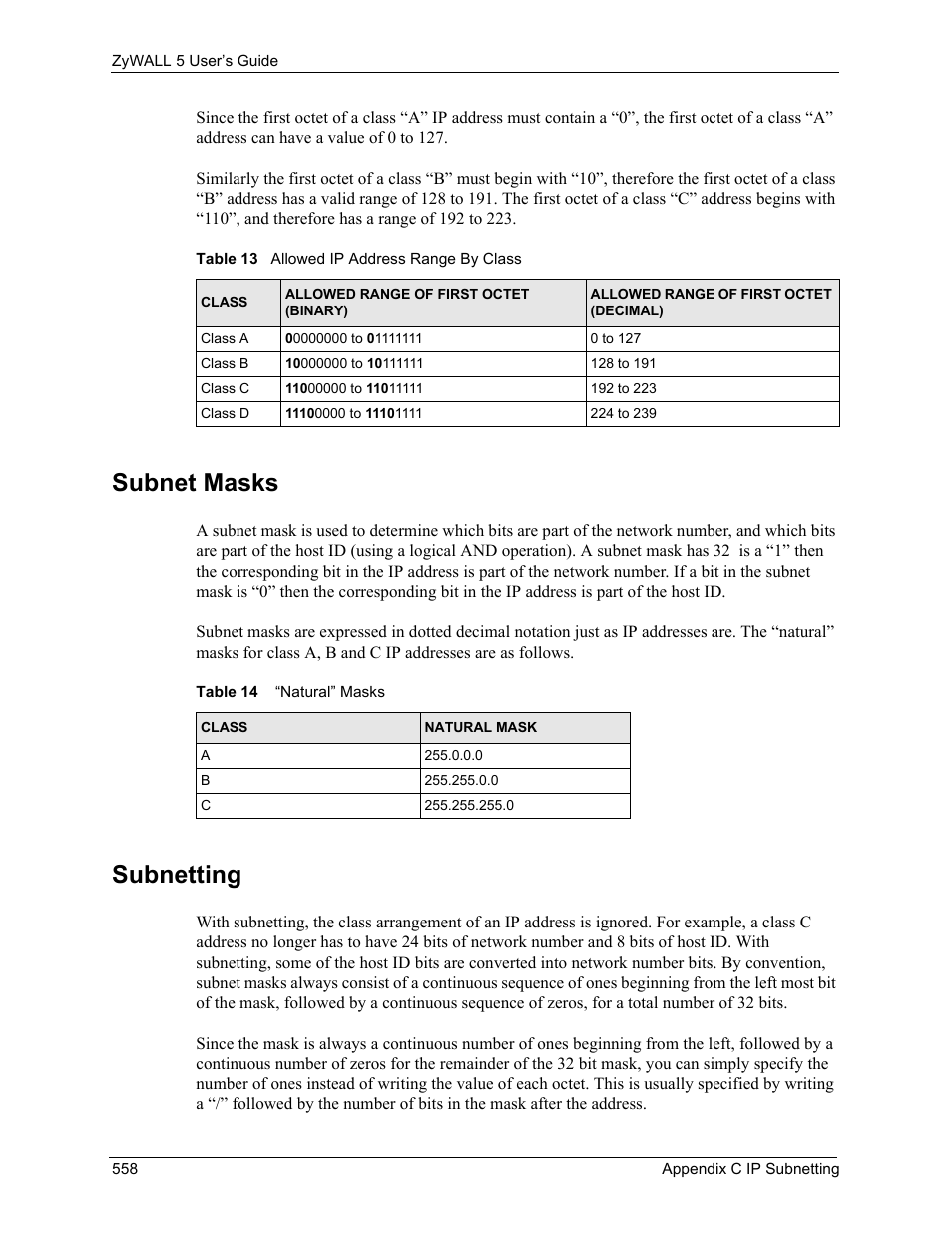 ZyWALL 5 User's Guide

Since the first octet of a class "A" IP address must contain a "0", the first octet of a class "A" address can have a value of 0 to 127.

Similarly the first octet of a class "B" must begin with "10", therefore the first octet of a class "B" address has a valid range of 128 to 191. The first octet of a class "C" address begins with "110", and therefore has a range of 192 to 223.

Table 13 Allowed IP Address Range By Class

| CLASS | ALLOWED RANGE OF FIRST OCTET (BINARY) | ALLOWED RANGE OF FIRST OCTET (DECIMAL) |
|---|---|---|
| Class A | 00000000 to 01111111 | 0 to 127 |
| Class B | 10000000 to 10111111 | 128 to 191 |
| Class C | 11000000 to 11011111 | 192 to 223 |
| Class D | 11100000 to 11101111 | 224 to 239 |

Subnet Masks

A subnet mask is used to determine which bits are part of the network number, and which bits are part of the host ID (using a logical AND operation). A subnet mask has 32 is a "1" then the corresponding bit in the IP address is part of the network number. If a bit in the subnet mask is "0" then the corresponding bit in the IP address is part of the host ID.

Subnet masks are expressed in dotted decimal notation just as IP addresses are. The "natural" masks for class A, B and C IP addresses are as follows.

Table 14 "Natural" Masks

| CLASS | NATURAL MASK |
|---|---|
| A | 255.0.0.0 |
| B | 255.255.0.0 |
| C | 255.255.255.0 |

Subnetting

With subnetting, the class arrangement of an IP address is ignored. For example, a class C address no longer has to have 24 bits of network number and 8 bits of host ID. With subnetting, some of the host ID bits are converted into network number bits. By convention, subnet masks always consist of a continuous sequence of ones beginning from the left most bit of the mask, followed by a continuous sequence of zeros, for a total number of 32 bits.

Since the mask is always a continuous number of ones beginning from the left, followed by a continuous number of zeros for the remainder of the 32 bit mask, you can simply specify the number of ones instead of writing the value of each octet. This is usually specified by writing a "/" followed by the number of bits in the mask after the address.

558 Appendix C IP Subnetting